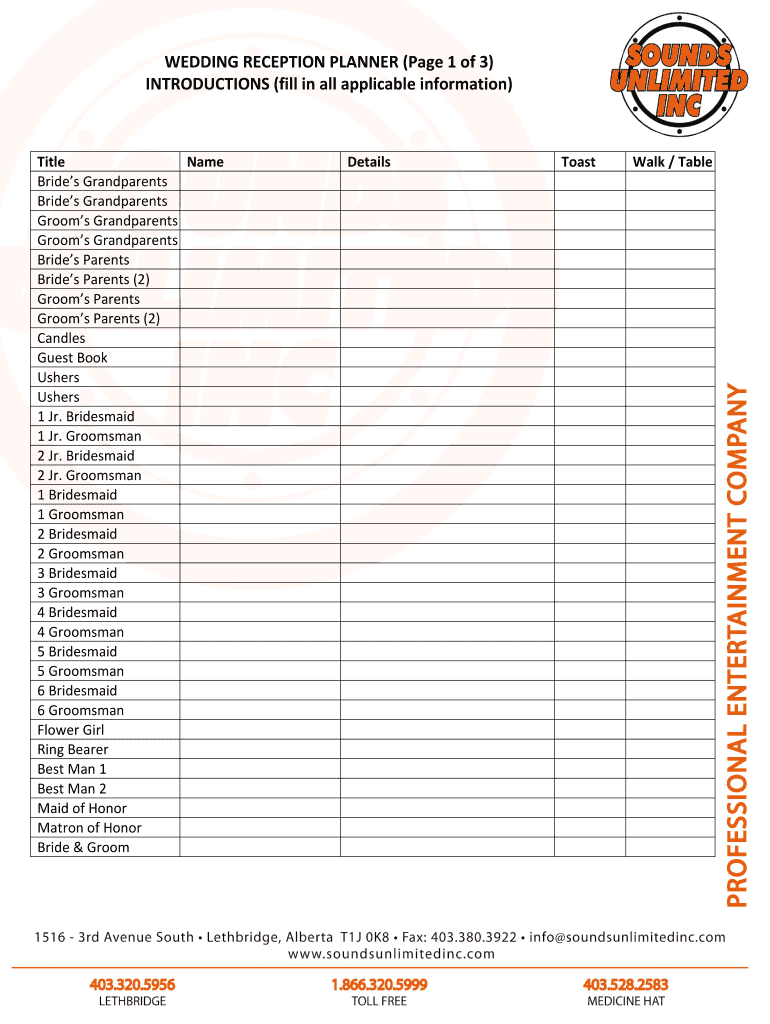 WEDDING RECEPTION PLANNER (Page 1 of 3)
INTRODUCTIONS (fill in all applicable information)

SOUNDS UNLIMITED INC

| Title | Name | Details | Toast | Walk / Table |
|---|---|---|---|---|
| Bride's Grandparents | | | | |
| Bride's Grandparents | | | | |
| Groom's Grandparents | | | | |
| Groom's Grandparents | | | | |
| Bride's Parents | | | | |
| Bride's Parents (2) | | | | |
| Groom's Parents | | | | |
| Groom's Parents (2) | | | | |
| Candles | | | | |
| Guest Book | | | | |
| Ushers | | | | |
| Ushers | | | | |
| 1 Jr. Bridesmaid | | | | |
| 1 Jr. Groomsman | | | | |
| 2 Jr. Bridesmaid | | | | |
| 2 Jr. Groomsman | | | | |
| 1 Bridesmaid | | | | |
| 1 Groomsman | | | | |
| 2 Bridesmaid | | | | |
| 2 Groomsman | | | | |
| 3 Bridesmaid | | | | |
| 3 Groomsman | | | | |
| 4 Bridesmaid | | | | |
| 4 Groomsman | | | | |
| 5 Bridesmaid | | | | |
| 5 Groomsman | | | | |
| 6 Bridesmaid | | | | |
| 6 Groomsman | | | | |
| Flower Girl | | | | |
| Ring Bearer | | | | |
| Best Man 1 | | | | |
| Best Man 2 | | | | |
| Maid of Honor | | | | |
| Matron of Honor | | | | |
| Bride & Groom | | | | |

PROFESSIONAL ENTERTAINMENT COMPANY

1516 - 3rd Avenue South • Lethbridge, Alberta T1J 0K8 • Fax: 403.380.3922 • info@soundsunlimitedinc.com
www.soundsunlimitedinc.com

403.320.5956
LETHBRIDGE

1.866.320.5999
TOLL FREE

403.528.2583
MEDICINE HAT